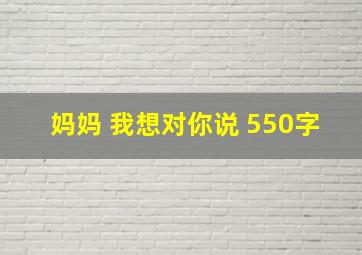 妈妈 我想对你说 550字